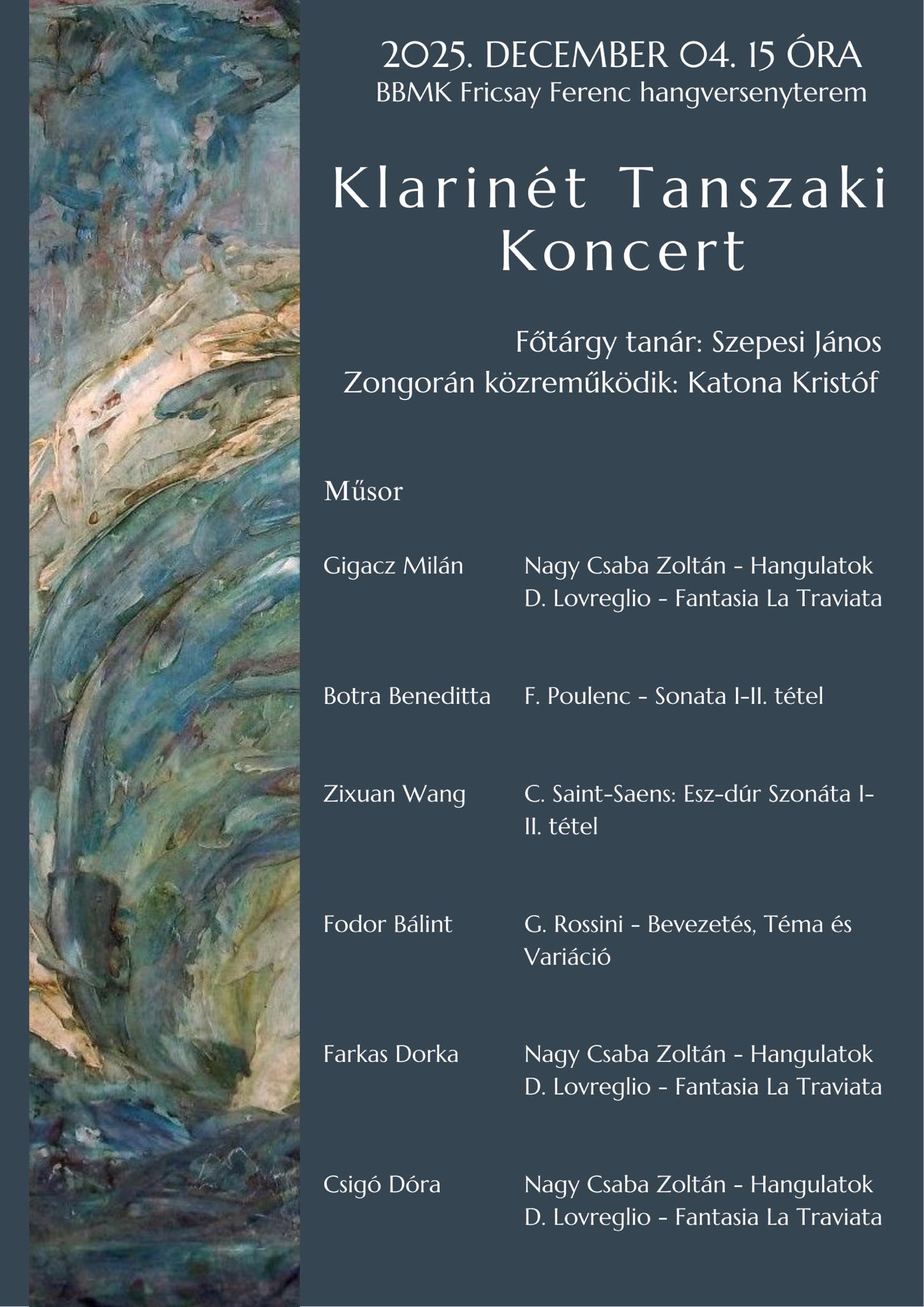 2025. DECEMBER 04. 15 ÓRA
BBMK Fricsay Ferenc hangversenyterem

Klarinét Tanszaki Koncert

Főtárgy tanár: Szepesi János
Zongorán közreműködik: Katona Kristóf

Műsor

Gigacz Milán
Nagy Csaba Zoltán - Hangulatok
D. Lovreglio - Fantasia La Traviata

Botra Beneditta
F. Poulenc - Sonata I-II. tétel

Zixuan Wang
C. Saint-Saens: Esz-dúr Szonáta I-II. tétel

Fodor Bálint
G. Rossini - Bevezetés, Téma és Variáció

Farkas Dorka
Nagy Csaba Zoltán - Hangulatok
D. Lovreglio - Fantasia La Traviata

Csigó Dóra
Nagy Csaba Zoltán - Hangulatok
D. Lovreglio - Fantasia La Traviata